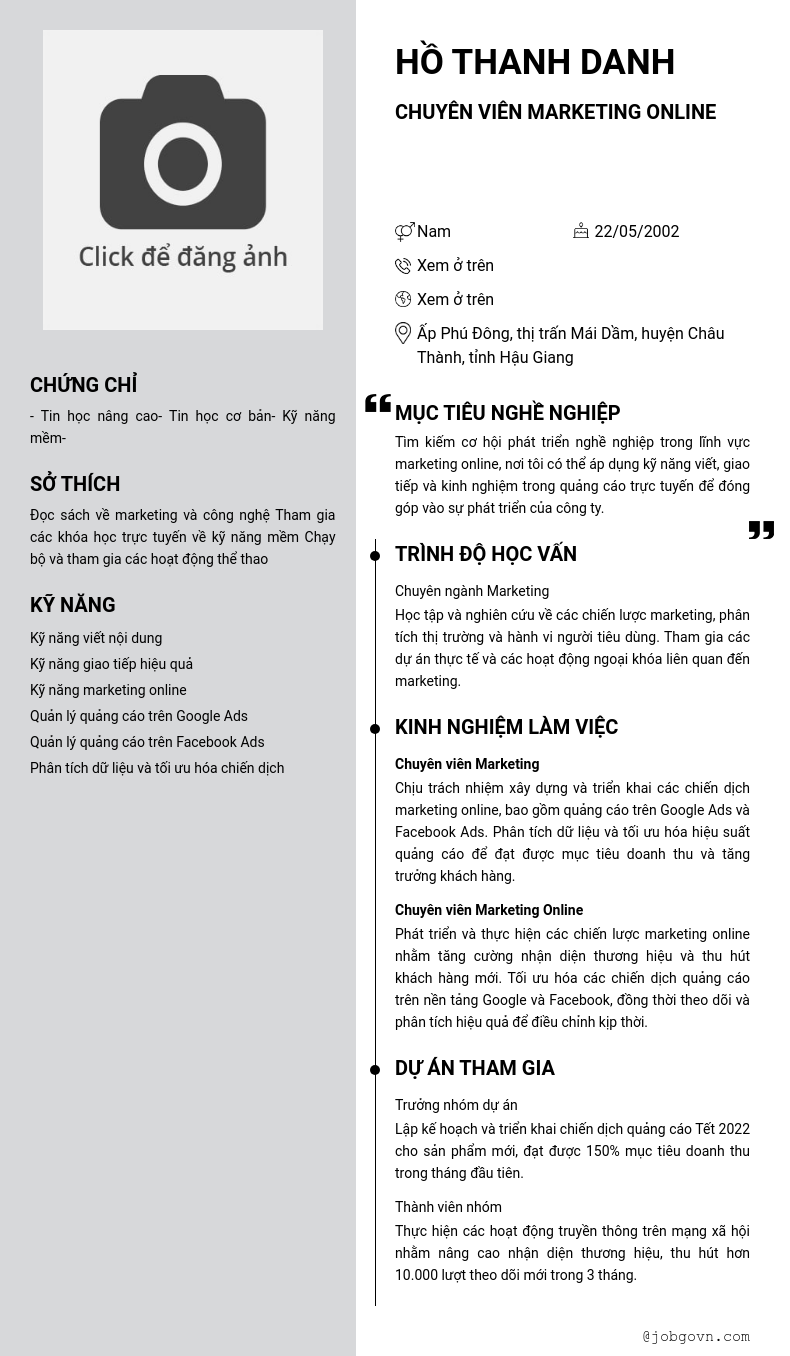 Click để đăng ảnh

CHỨNG CHỈ

- Tin học nâng cao- Tin học cơ bản- Kỹ năng mềm-

SỞ THÍCH

Đọc sách về marketing và công nghệ Tham gia các khóa học trực tuyến về kỹ năng mềm Chạy bộ và tham gia các hoạt động thể thao

KỸ NĂNG

Kỹ năng viết nội dung

Kỹ năng giao tiếp hiệu quả

Kỹ năng marketing online

Quản lý quảng cáo trên Google Ads

Quản lý quảng cáo trên Facebook Ads

Phân tích dữ liệu và tối ưu hóa chiến dịch

HỒ THANH DANH

CHUYÊN VIÊN MARKETING ONLINE

Nam

22/05/2002

Xem ở trên

Xem ở trên

Ấp Phú Đông, thị trấn Mái Dầm, huyện Châu Thành, tỉnh Hậu Giang

MỤC TIÊU NGHỀ NGHIỆP

Tìm kiếm cơ hội phát triển nghề nghiệp trong lĩnh vực marketing online, nơi tôi có thể áp dụng kỹ năng viết, giao tiếp và kinh nghiệm trong quảng cáo trực tuyến để đóng góp vào sự phát triển của công ty.

TRÌNH ĐỘ HỌC VẤN

Chuyên ngành Marketing

Học tập và nghiên cứu về các chiến lược marketing, phân tích thị trường và hành vi người tiêu dùng. Tham gia các dự án thực tế và các hoạt động ngoại khóa liên quan đến marketing.

KINH NGHIỆM LÀM VIỆC

Chuyên viên Marketing

Chịu trách nhiệm xây dựng và triển khai các chiến dịch marketing online, bao gồm quảng cáo trên Google Ads và Facebook Ads. Phân tích dữ liệu và tối ưu hóa hiệu suất quảng cáo để đạt được mục tiêu doanh thu và tăng trưởng khách hàng.

Chuyên viên Marketing Online

Phát triển và thực hiện các chiến lược marketing online nhằm tăng cường nhận diện thương hiệu và thu hút khách hàng mới. Tối ưu hóa các chiến dịch quảng cáo trên nền tảng Google và Facebook, đồng thời theo dõi và phân tích hiệu quả để điều chỉnh kịp thời.

DỰ ÁN THAM GIA

Trưởng nhóm dự án

Lập kế hoạch và triển khai chiến dịch quảng cáo Tết 2022 cho sản phẩm mới, đạt được 150% mục tiêu doanh thu trong tháng đầu tiên.

Thành viên nhóm

Thực hiện các hoạt động truyền thông trên mạng xã hội nhằm nâng cao nhận diện thương hiệu, thu hút hơn 10.000 lượt theo dõi mới trong 3 tháng.

@jobgovn.com